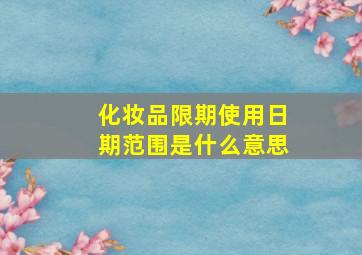 化妆品限期使用日期范围是什么意思